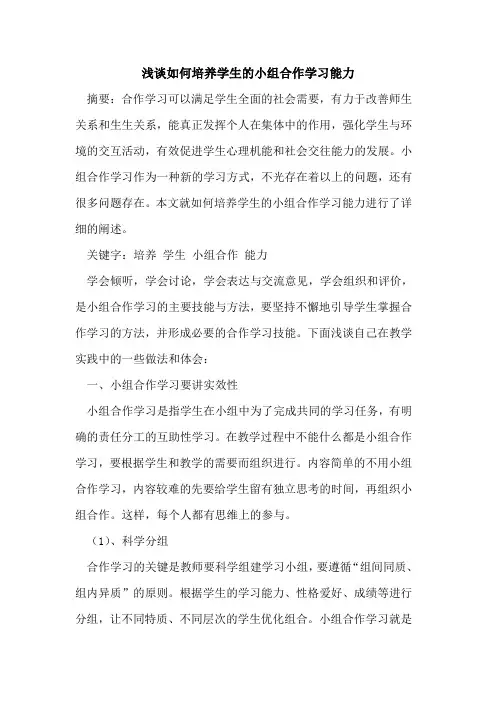 浅谈如何培养学生的小组合作学习能力

摘要：合作学习可以满足学生全面的社会需要，有力于改善师生关系和生生关系，能真正发挥个人在集体中的作用，强化学生与环境的交互活动，有效促进学生心理机能和社会交往能力的发展。小组合作学习作为一种新的学习方式，不光存在着以上的问题，还有很多问题存在。本文就如何培养学生的小组合作学习能力进行了详细的阐述。

关键字：培养 学生 小组合作 能力

学会倾听，学会讨论，学会表达与交流意见，学会组织和评价，是小组合作学习的主要技能与方法，要坚持不懈地引导学生掌握合作学习的方法，并形成必要的合作学习技能。下面浅谈自己在教学实践中的一些做法和体会：

一、小组合作学习要讲实效性

小组合作学习是指学生在小组中为了完成共同的学习任务，有明确的责任分工的互助性学习。在教学过程中不能什么都是小组合作学习，要根据学生和教学的需要而组织进行。内容简单的不用小组合作学习，内容较难的先要给学生留有独立思考的时间，再组织小组合作。这样，每个人都有思维上的参与。

（1）、科学分组

合作学习的关键是教师要科学组建学习小组，要遵循“组间同质、组内异质”的原则。根据学生的学习能力、性格爱好、成绩等进行分组，让不同特质、不同层次的学生优化组合。小组合作学习就是